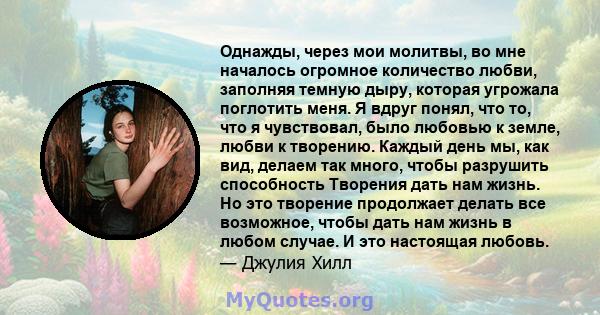 Однажды, через мои молитвы, во мне началось огромное количество любви, заполняя темную дыру, которая угрожала поглотить меня. Я вдруг понял, что то, что я чувствовал, было любовью к земле, любви к творению. Каждый день мы, как вид, делаем так много, чтобы разрушить способность Творения дать нам жизнь. Но это творение продолжает делать все возможное, чтобы дать нам жизнь в любом случае. И это настоящая любовь.
— Джулия Хилл

MyQuotes.org